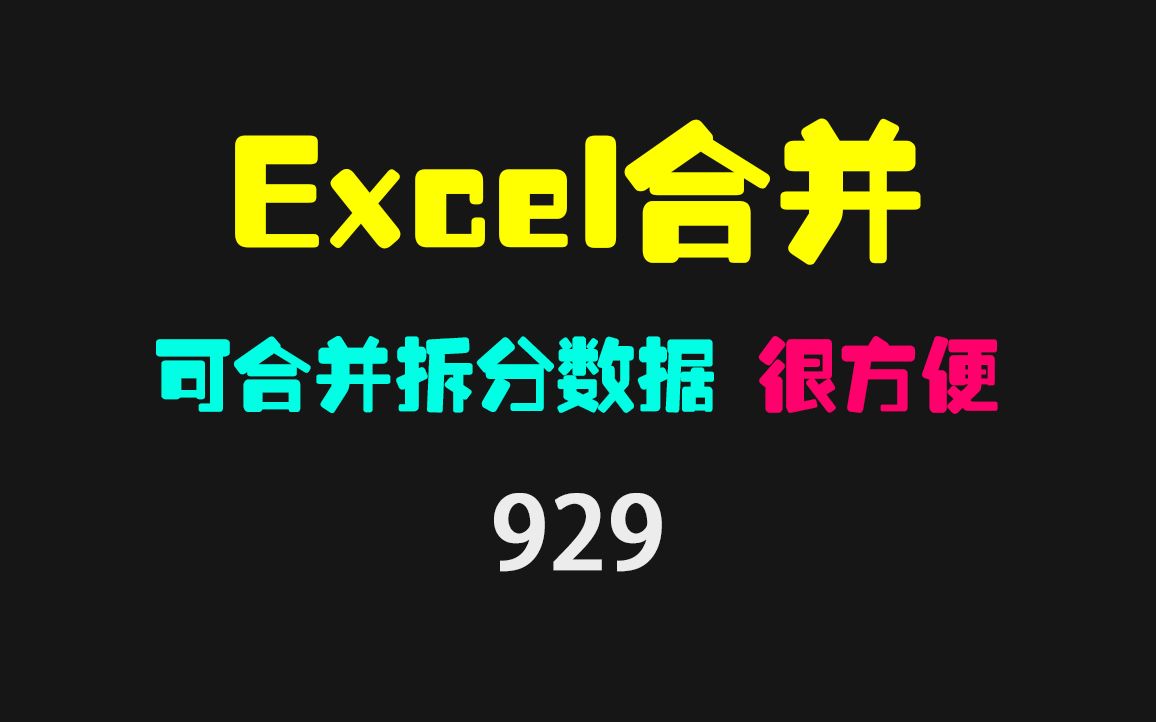 Excel合并

可合并拆分数据 很方便

929